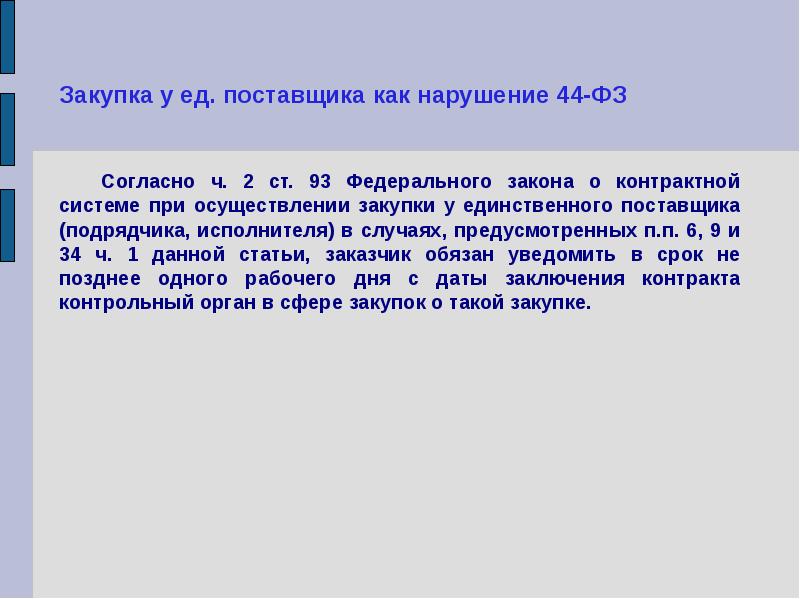 Закупка у ед. поставщика как нарушение 44-ФЗ

Согласно ч. 2 ст. 93 Федерального закона о контрактной системе при осуществлении закупки у единственного поставщика (подрядчика, исполнителя) в случаях, предусмотренных п.п. 6, 9 и 34 ч. 1 данной статьи, заказчик обязан уведомить в срок не позднее одного рабочего дня с даты заключения контракта контрольный орган в сфере закупок о такой закупке.